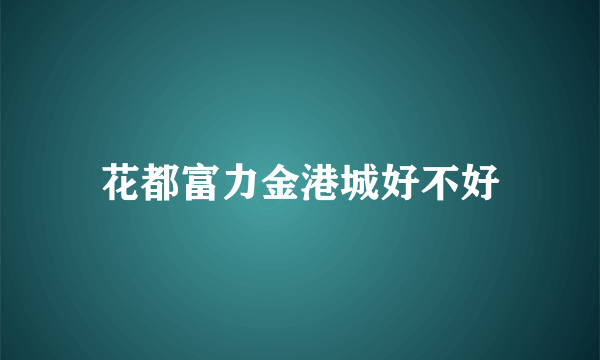 花都富力金港城好不好